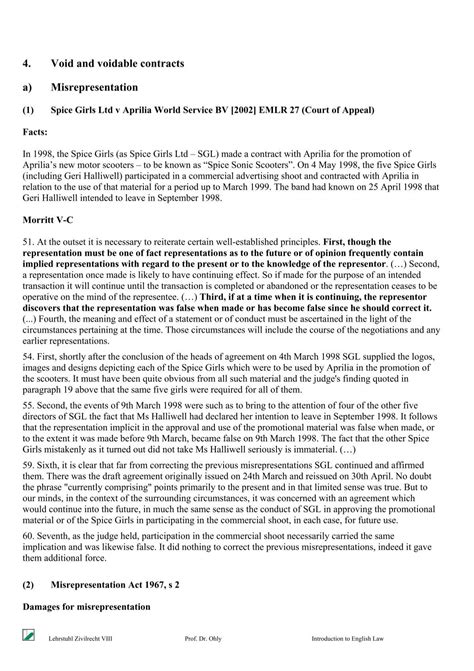 4. Void and voidable contracts

a) Misrepresentation

(1) Spice Girls Ltd v Aprilia World Service BV [2002] EMLR 27 (Court of Appeal)

Facts:

In 1998, the Spice Girls (as Spice Girls Ltd – SGL) made a contract with Aprilia for the promotion of Aprilia's new motor scooters – to be known as "Spice Sonic Scooters". On 4 May 1998, the five Spice Girls (including Geri Halliwell) participated in a commercial advertising shoot and contracted with Aprilia in relation to the use of that material for a period up to March 1999. The band had known on 25 April 1998 that Geri Halliwell intended to leave in September 1998.

Morritt V-C

51. At the outset it is necessary to reiterate certain well-established principles. First, though the representation must be one of fact representations as to the future or of opinion frequently contain implied representations with regard to the present or to the knowledge of the representor. (…) Second, a representation once made is likely to have continuing effect. So if made for the purpose of an intended transaction it will continue until the transaction is completed or abandoned or the representation ceases to be operative on the mind of the representee. (…) Third, if at a time when it is continuing, the representor discovers that the representation was false when made or has become false since he should correct it. (...) Fourth, the meaning and effect of a statement or of conduct must be ascertained in the light of the circumstances pertaining at the time. Those circumstances will include the course of the negotiations and any earlier representations.

54. First, shortly after the conclusion of the heads of agreement on 4th March 1998 SGL supplied the logos, images and designs depicting each of the Spice Girls which were to be used by Aprilia in the promotion of the scooters. It must have been quite obvious from all such material and the judge's finding quoted in paragraph 19 above that the same five girls were required for all of them.

55. Second, the events of 9th March 1998 were such as to bring to the attention of four of the other five directors of SGL the fact that Ms Halliwell had declared her intention to leave in September 1998. It follows that the representation implicit in the approval and use of the promotional material was false when made, or to the extent it was made before 9th March, became false on 9th March 1998. The fact that the other Spice Girls mistakenly as it turned out did not take Ms Halliwell seriously is immaterial. (…)

59. Sixth, it is clear that far from correcting the previous misrepresentations SGL continued and affirmed them. There was the draft agreement originally issued on 24th March and reissued on 30th April. No doubt the phrase "currently comprising" points primarily to the present and in that limited sense was true. But to our minds, in the context of the surrounding circumstances, it was concerned with an agreement which would continue into the future, in much the same sense as the conduct of SGL in approving the promotional material or of the Spice Girls in participating in the commercial shoot, in each case, for future use.

60. Seventh, as the judge held, participation in the commercial shoot necessarily carried the same implication and was likewise false. It did nothing to correct the previous misrepresentations, indeed it gave them additional force.

(2) Misrepresentation Act 1967, s 2

Damages for misrepresentation

Lehrstuhl Zivilrecht VIII Prof. Dr. Ohly Introduction to English Law